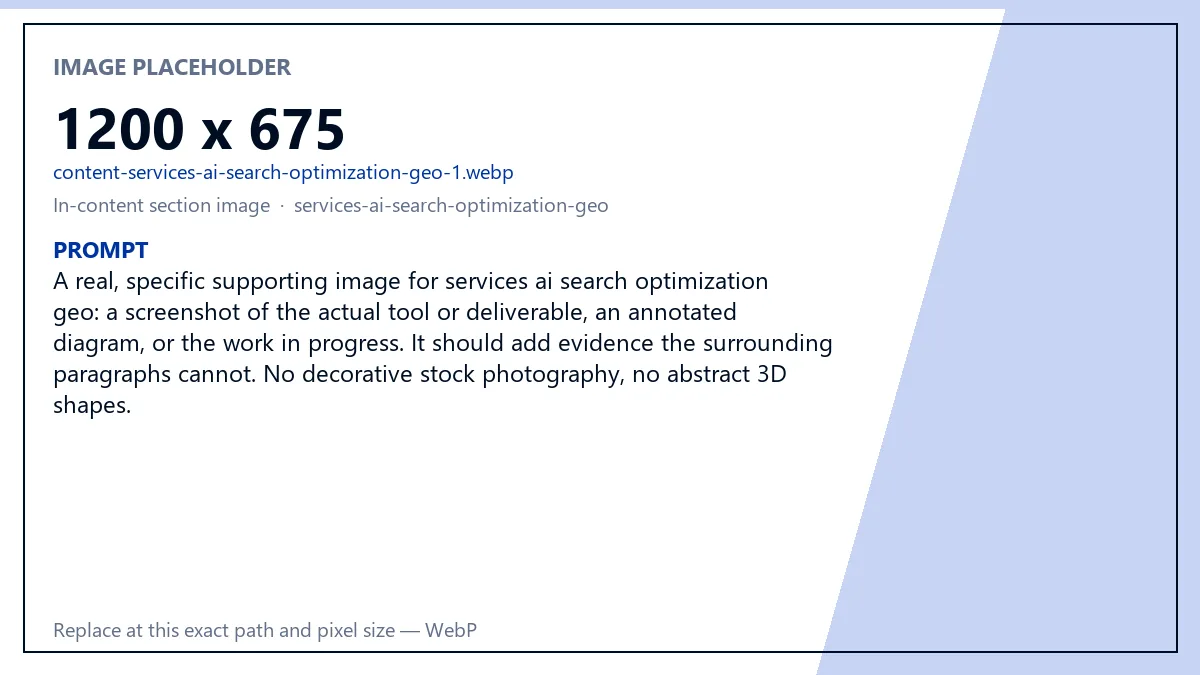 IMAGE PLACEHOLDER

1200 x 675

content-services-ai-search-optimization-geo-1.webp

In-content section image · services-ai-search-optimization-geo

PROMPT

A real, specific supporting image for services ai search optimization geo: a screenshot of the actual tool or deliverable, an annotated diagram, or the work in progress. It should add evidence the surrounding paragraphs cannot. No decorative stock photography, no abstract 3D shapes.

Replace at this exact path and pixel size — WebP